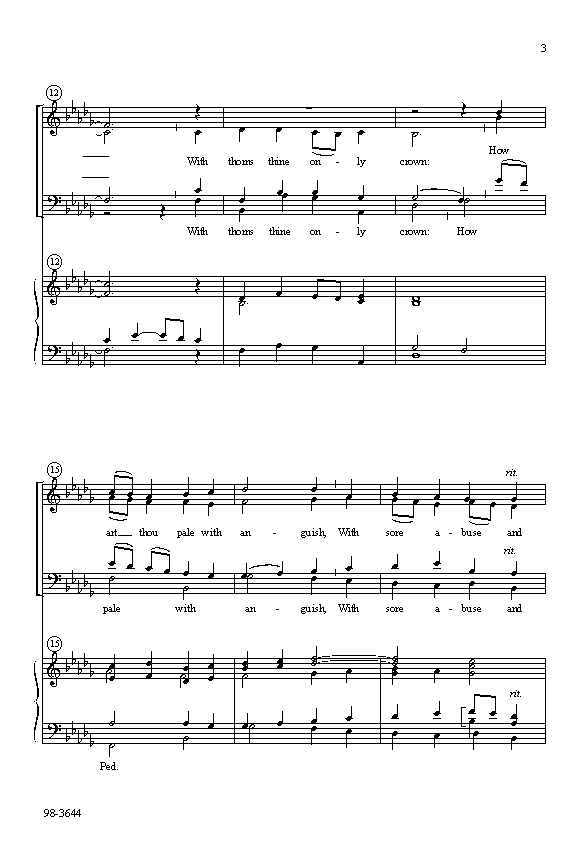 3

12

With thorns thine on - ly crown: How

With thorns thine on - ly crown: How

12

15

rit.

art thou pale with an - guish, With sore a - buse and

rit.

pale with an - guish, With sore a - buse and

15

rit.

Ped.

98-3644